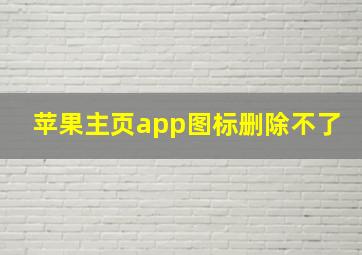 苹果主页app图标删除不了